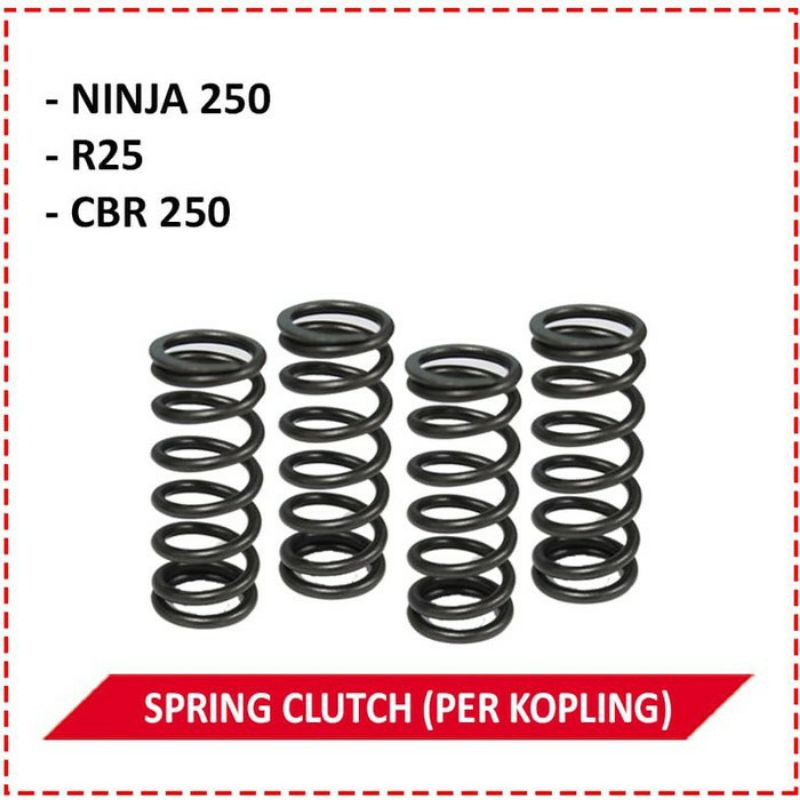 - NINJA 250
- R25
- CBR 250

SPRING CLUTCH (PER KOPLING)